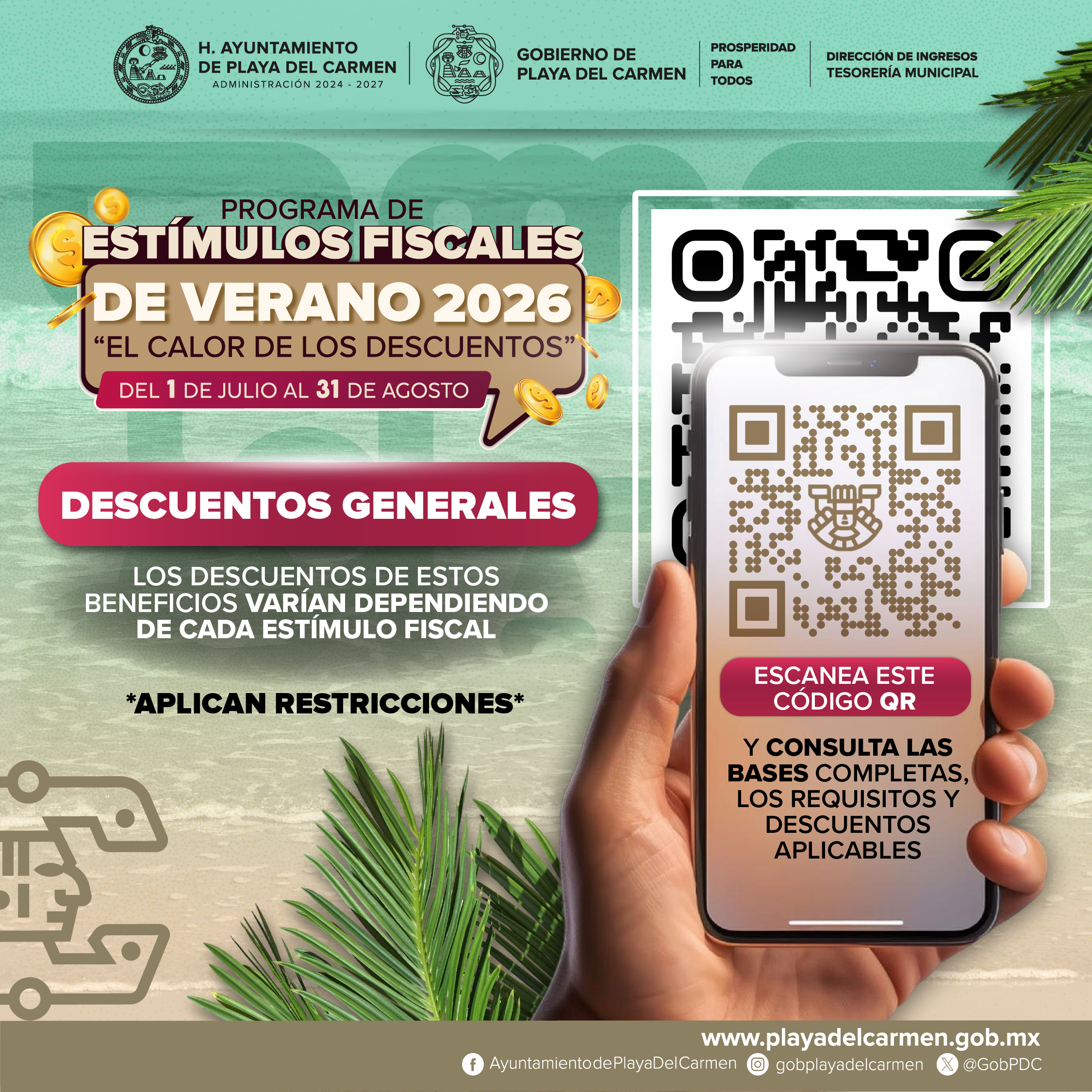 H. AYUNTAMIENTO
DE PLAYA DEL CARMEN
ADMINISTRACIÓN 2024 - 2027

GOBIERNO DE
PLAYA DEL CARMEN

PROSPERIDAD
PARA
TODOS

DIRECCIÓN DE INGRESOS
TESORERÍA MUNICIPAL

PROGRAMA DE
ESTÍMULOS FISCALES
DE VERANO 2026
"EL CALOR DE LOS DESCUENTOS"
DEL 1 DE JULIO AL 31 DE AGOSTO

DESCUENTOS GENERALES

LOS DESCUENTOS DE ESTOS BENEFICIOS VARÍAN DEPENDIENDO DE CADA ESTÍMULO FISCAL

*APLICAN RESTRICCIONES*

ESCANEA ESTE CÓDIGO QR

Y CONSULTA LAS BASES COMPLETAS, LOS REQUISITOS Y DESCUENTOS APLICABLES

www.playadelcarmen.gob.mx
AyuntamientodePlayaDelCarmen gobplayadelcarmen @GobPDC